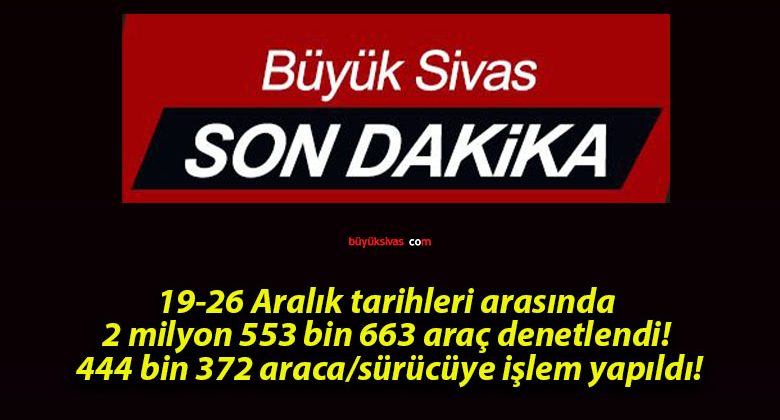 Büyük Sivas

SON DAKiKA

büyüksivas com

19-26 Aralık tarihleri arasında
2 milyon 553 bin 663 araç denetlendi!
444 bin 372 araca/sürücüye işlem yapıldı!